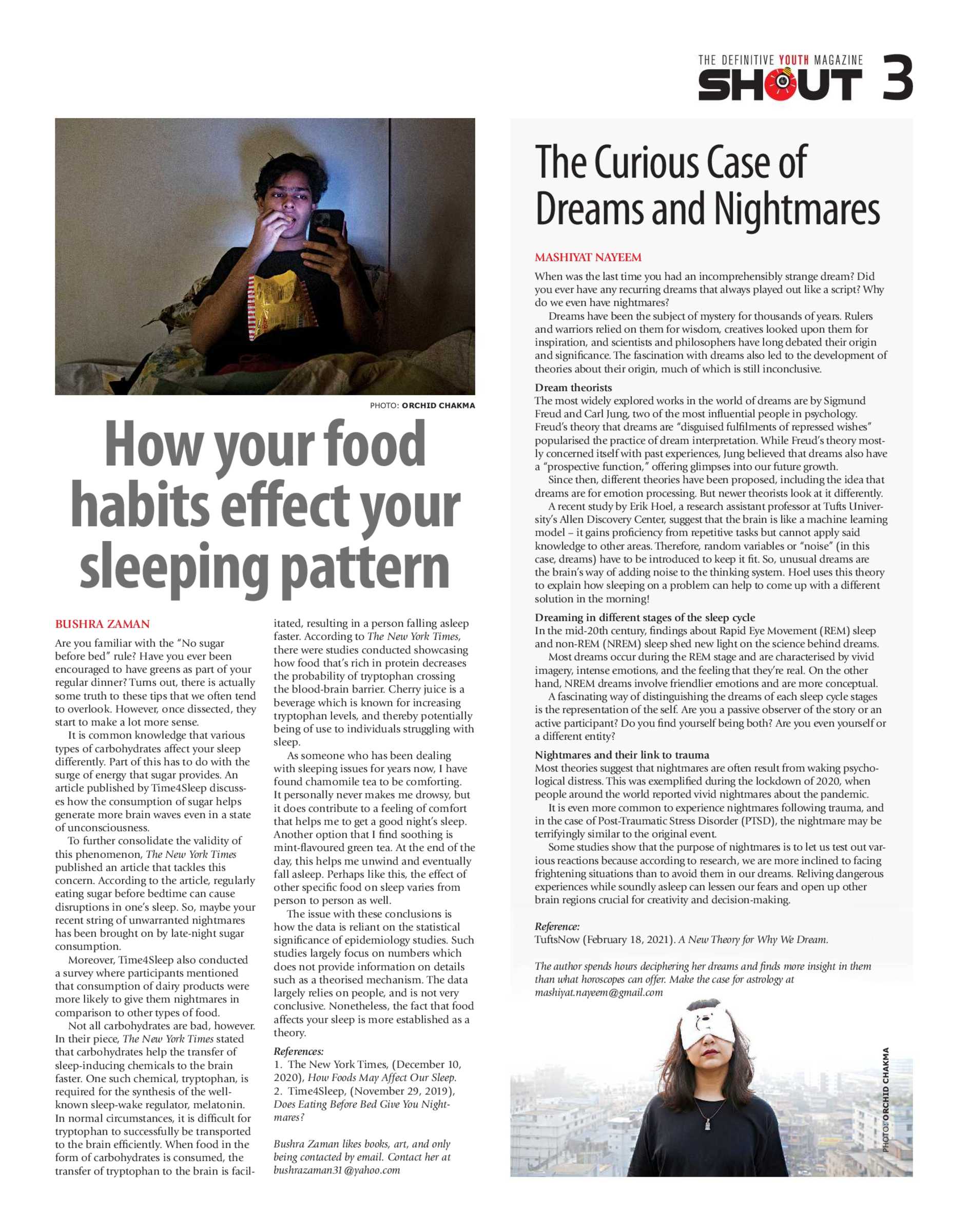 THE DEFINITIVE YOUTH MAGAZINE
SHOUT 3

PHOTO: ORCHID CHAKMA

How your food habits effect your sleeping pattern

BUSHRA ZAMAN

Are you familiar with the "No sugar before bed" rule? Have you ever been encouraged to have greens as part of your regular dinner? Turns out, there is actually some truth to these tips that we often tend to overlook. However, once dissected, they start to make a lot more sense.

It is common knowledge that various types of carbohydrates affect your sleep differently. Part of this has to do with the surge of energy that sugar provides. An article published by Time4Sleep discusses how the consumption of sugar helps generate more brain waves even in a state of unconsciousness.

To further consolidate the validity of this phenomenon, The New York Times published an article that tackles this concern. According to the article, regularly eating sugar before bedtime can cause disruptions in one's sleep. So, maybe your recent string of unwarranted nightmares has been brought on by late-night sugar consumption.

Moreover, Time4Sleep also conducted a survey where participants mentioned that consumption of dairy products were more likely to give them nightmares in comparison to other types of food.

Not all carbohydrates are bad, however. In their piece, The New York Times stated that carbohydrates help the transfer of sleep-inducing chemicals to the brain faster. One such chemical, tryptophan, is required for the synthesis of the well-known sleep-wake regulator, melatonin. In normal circumstances, it is difficult for tryptophan to successfully be transported to the brain efficiently. When food in the form of carbohydrates is consumed, the transfer of tryptophan to the brain is facilitated, resulting in a person falling asleep faster. According to The New York Times, there were studies conducted showcasing how food that's rich in protein decreases the probability of tryptophan crossing the blood-brain barrier. Cherry juice is a beverage which is known for increasing tryptophan levels, and thereby potentially being of use to individuals struggling with sleep.

As someone who has been dealing with sleeping issues for years now, I have found chamomile tea to be comforting. It personally never makes me drowsy, but it does contribute to a feeling of comfort that helps me to get a good night's sleep. Another option that I find soothing is mint-flavoured green tea. At the end of the day, this helps me unwind and eventually fall asleep. Perhaps like this, the effect of other specific food on sleep varies from person to person as well.

The issue with these conclusions is how the data is reliant on the statistical significance of epidemiology studies. Such studies largely focus on numbers which does not provide information on details such as a theorised mechanism. The data largely relies on people, and is not very conclusive. Nonetheless, the fact that food affects your sleep is more established as a theory.

References:
1. The New York Times, (December 10, 2020), How Foods May Affect Our Sleep.
2. Time4Sleep, (November 29, 2019), Does Eating Before Bed Give You Nightmares?

Bushra Zaman likes books, art, and only being contacted by email. Contact her at bushrazaman31@yahoo.com

The Curious Case of Dreams and Nightmares

MASHIYAT NAYEEM

When was the last time you had an incomprehensibly strange dream? Did you ever have any recurring dreams that always played out like a script? Why do we even have nightmares?

Dreams have been the subject of mystery for thousands of years. Rulers and warriors relied on them for wisdom, creatives looked upon them for inspiration, and scientists and philosophers have long debated their origin and significance. The fascination with dreams also led to the development of theories about their origin, much of which is still inconclusive.

Dream theorists
The most widely explored works in the world of dreams are by Sigmund Freud and Carl Jung, two of the most influential people in psychology. Freud's theory that dreams are "disguised fulfilments of repressed wishes" popularised the practice of dream interpretation. While Freud's theory mostly concerned itself with past experiences, Jung believed that dreams also have a "prospective function," offering glimpses into our future growth.

Since then, different theories have been proposed, including the idea that dreams are for emotion processing. But newer theorists look at it differently.

A recent study by Erik Hoel, a research assistant professor at Tufts University's Allen Discovery Center, suggest that the brain is like a machine learning model – it gains proficiency from repetitive tasks but cannot apply said knowledge to other areas. Therefore, random variables or "noise" (in this case, dreams) have to be introduced to keep it fit. So, unusual dreams are the brain's way of adding noise to the thinking system. Hoel uses this theory to explain how sleeping on a problem can help to come up with a different solution in the morning!

Dreaming in different stages of the sleep cycle
In the mid-20th century, findings about Rapid Eye Movement (REM) sleep and non-REM (NREM) sleep shed new light on the science behind dreams.

Most dreams occur during the REM stage and are characterised by vivid imagery, intense emotions, and the feeling that they're real. On the other hand, NREM dreams involve friendlier emotions and are more conceptual.

A fascinating way of distinguishing the dreams of each sleep cycle stages is the representation of the self. Are you a passive observer of the story or an active participant? Do you find yourself being both? Are you even yourself or a different entity?

Nightmares and their link to trauma
Most theories suggest that nightmares are often result from waking psychological distress. This was exemplified during the lockdown of 2020, when people around the world reported vivid nightmares about the pandemic.

It is even more common to experience nightmares following trauma, and in the case of Post-Traumatic Stress Disorder (PTSD), the nightmare may be terrifyingly similar to the original event.

Some studies show that the purpose of nightmares is to let us test out various reactions because according to research, we are more inclined to facing frightening situations than to avoid them in our dreams. Reliving dangerous experiences while soundly asleep can lessen our fears and open up other brain regions crucial for creativity and decision-making.

Reference:
TuftsNow (February 18, 2021). A New Theory for Why We Dream.

The author spends hours deciphering her dreams and finds more insight in them than what horoscopes can offer. Make the case for astrology at mashiyat.nayeem@gmail.com

PHOTO: ORCHID CHAKMA